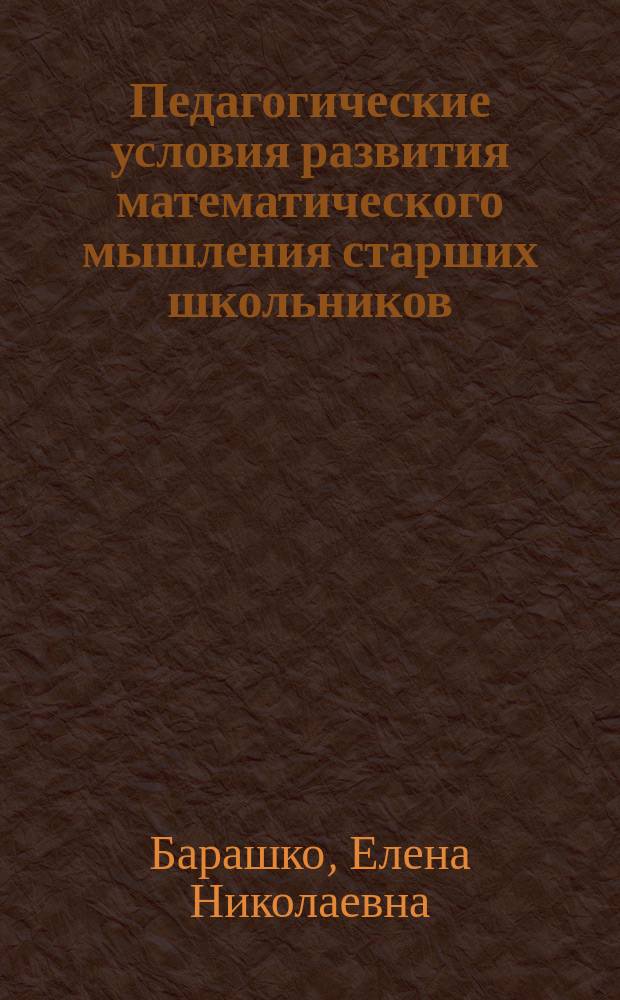 Педагогические условия развития математического мышления старших школьников

Барашко, Елена Николаевна